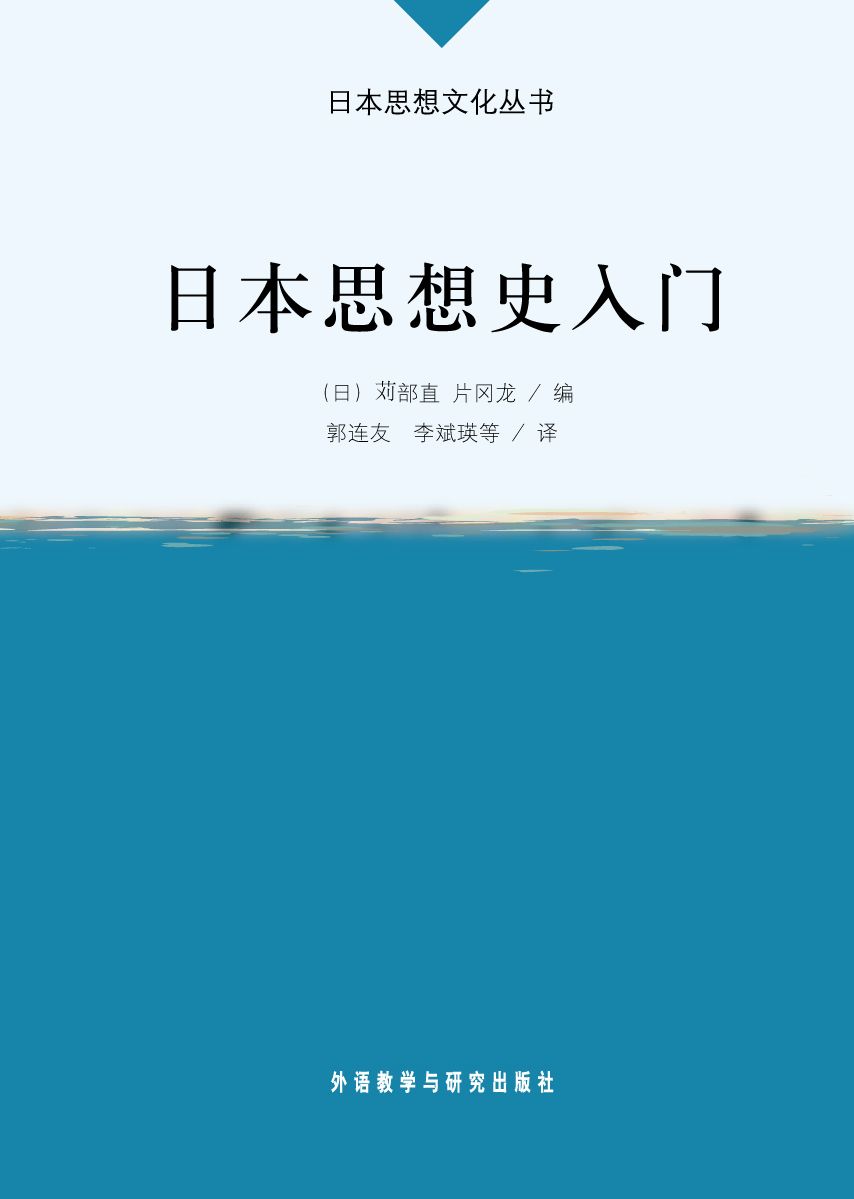 日本思想文化丛书

日本思想史入门

（日）苅部直 片冈龙 / 编
郭连友 李斌瑛等 / 译

外语教学与研究出版社